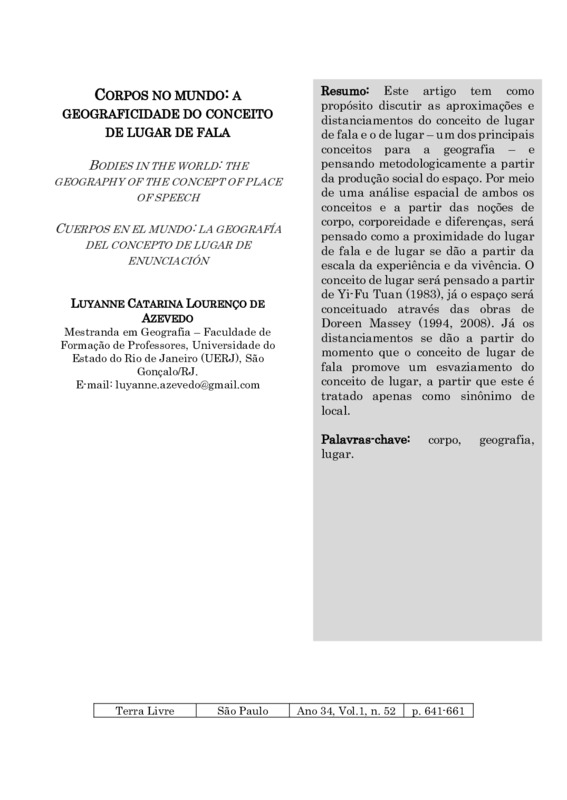 CORPOS NO MUNDO: A GEOGRAFICIDADE DO CONCEITO DE LUGAR DE FALA

BODIES IN THE WORLD: THE GEOGRAPHY OF THE CONCEPT OF PLACE OF SPEECH

CUERPOS EN EL MUNDO: LA GEOGRAFÍA DEL CONCEPTO DE LUGAR DE ENUNCIACIÓN

LUYANNE CATARINA LOURENÇO DE AZEVEDO
Mestranda em Geografia – Faculdade de Formação de Professores, Universidade do Estado do Rio de Janeiro (UERJ), São Gonçalo/RJ.
E-mail: luyanne.azevedo@gmail.com

Resumo: Este artigo tem como propósito discutir as aproximações e distanciamentos do conceito de lugar de fala e o de lugar – um dos principais conceitos para a geografia – e pensando metodologicamente a partir da produção social do espaço. Por meio de uma análise espacial de ambos os conceitos e a partir das noções de corpo, corporeidade e diferenças, será pensado como a proximidade do lugar de fala e de lugar se dão a partir da escala da experiência e da vivência. O conceito de lugar será pensado a partir de Yi-Fu Tuan (1983), já o espaço será conceituado através das obras de Doreen Massey (1994, 2008). Já os distanciamentos se dão a partir do momento que o conceito de lugar de fala promove um esvaziamento do conceito de lugar, a partir que este é tratado apenas como sinônimo de local.

Palavras-chave: corpo, geografia, lugar.

| Terra Livre | São Paulo | Ano 34, Vol.1, n. 52 | p. 641-661 |
|---|---|---|---|